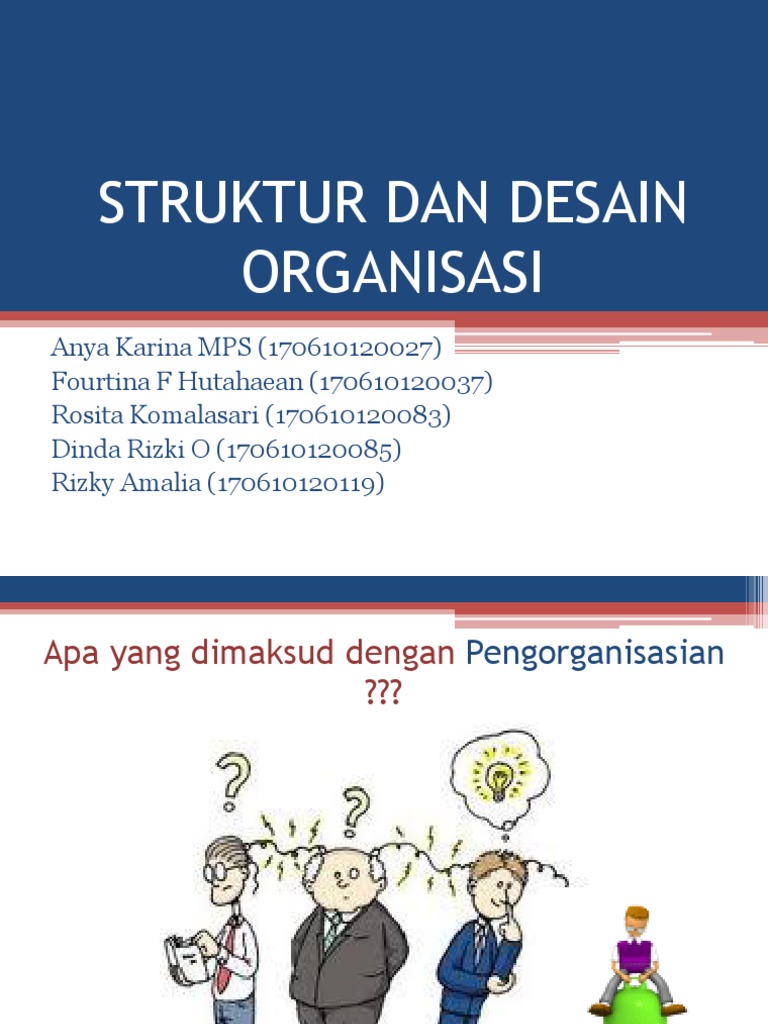 STRUKTUR DAN DESAIN ORGANISASI

Anya Karina MPS (170610120027)
Fourtina F Hutahaean (170610120037)
Rosita Komalasari (170610120083)
Dinda Rizki O (170610120085)
Rizky Amalia (170610120119)

Apa yang dimaksud dengan Pengorganisasian ???